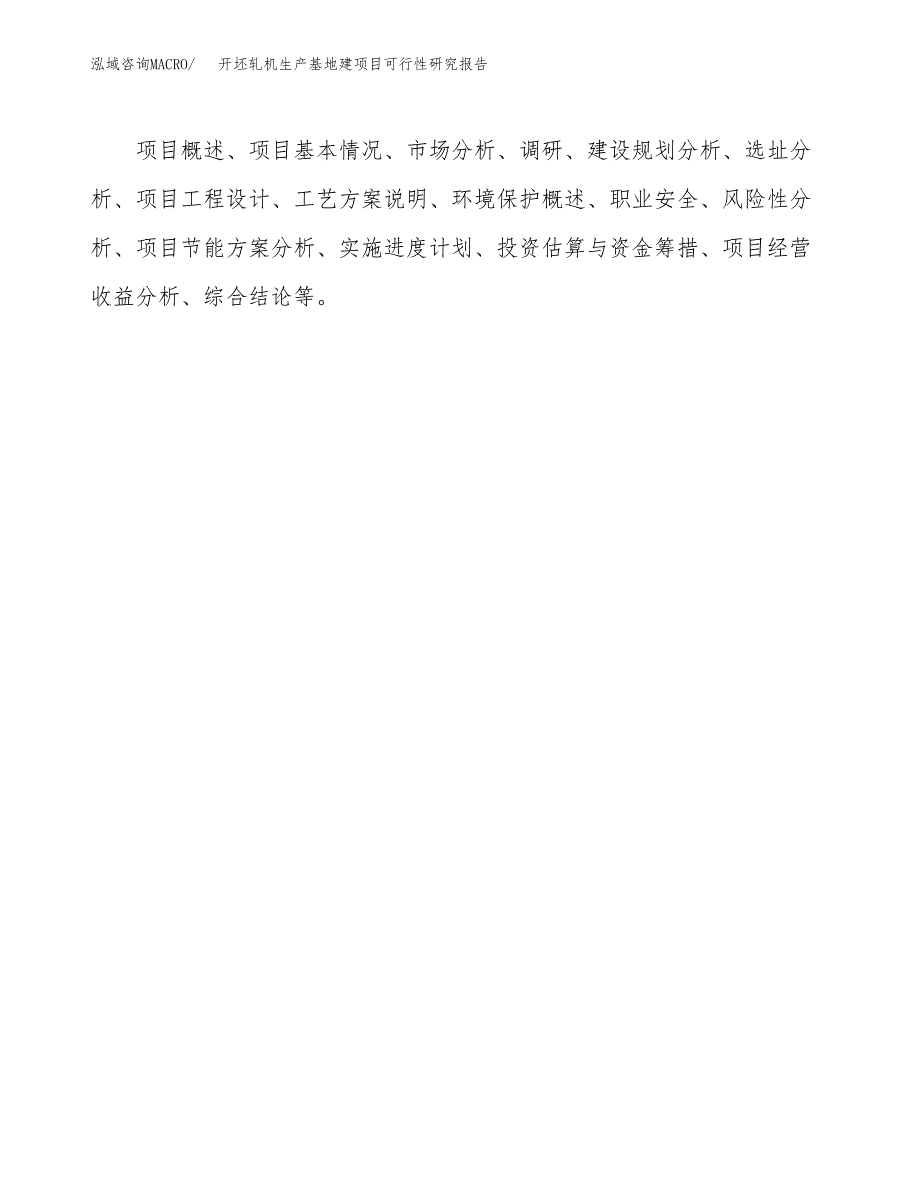 泓域咨询MACRO/ 开坯轧机生产基地建项目可行性研究报告

项目概述、项目基本情况、市场分析、调研、建设规划分析、选址分析、项目工程设计、工艺方案说明、环境保护概述、职业安全、风险性分析、项目节能方案分析、实施进度计划、投资估算与资金筹措、项目经营收益分析、综合结论等。